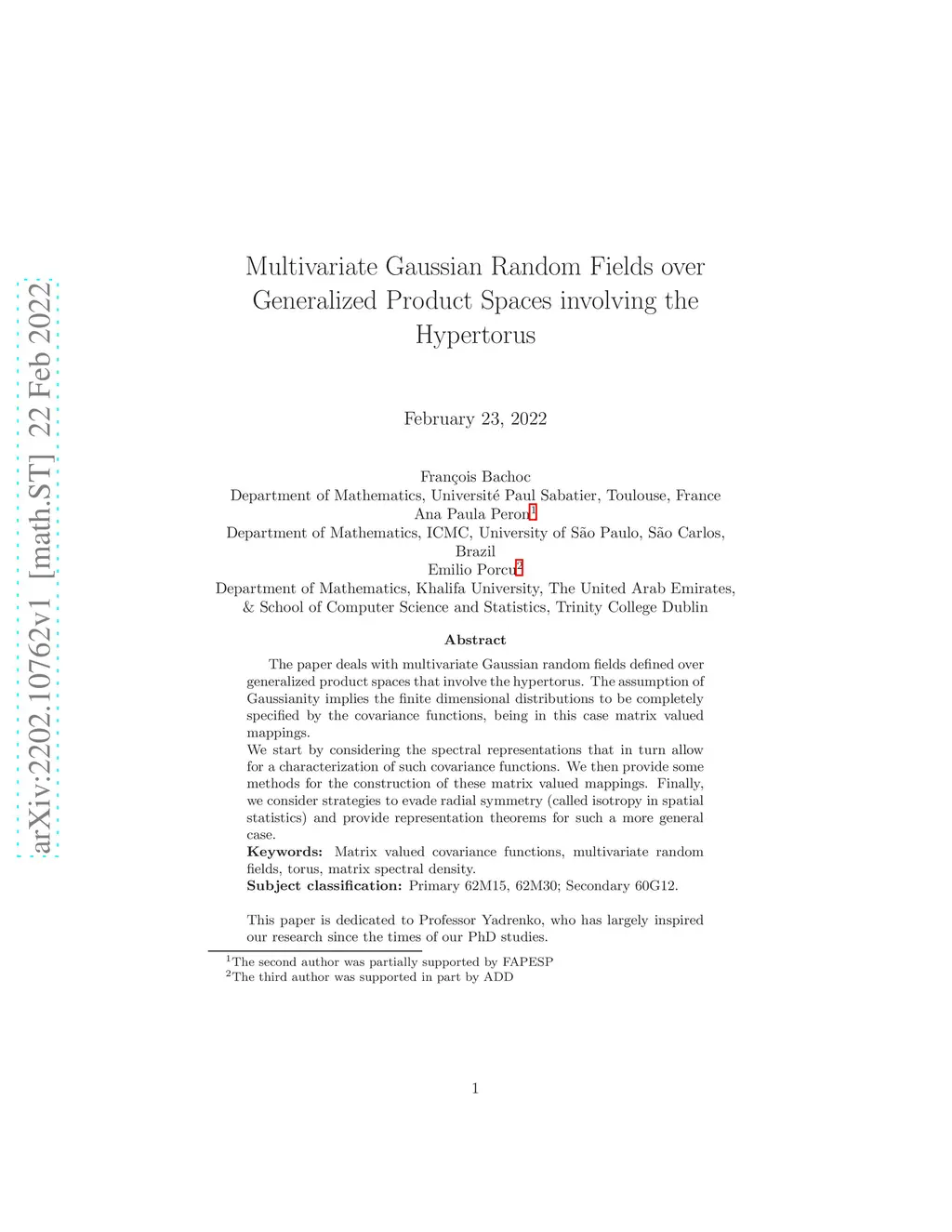 arXiv:2202.10762v1 [math.ST] 22 Feb 2022

Multivariate Gaussian Random Fields over Generalized Product Spaces involving the Hypertorus

February 23, 2022

François Bachoc
Department of Mathematics, Université Paul Sabatier, Toulouse, France
Ana Paula Peron$^1$
Department of Mathematics, ICMC, University of São Paulo, São Carlos, Brazil
Emilio Porcu$^2$
Department of Mathematics, Khalifa University, The United Arab Emirates, & School of Computer Science and Statistics, Trinity College Dublin

Abstract

The paper deals with multivariate Gaussian random fields defined over generalized product spaces that involve the hypertorus. The assumption of Gaussianity implies the finite dimensional distributions to be completely specified by the covariance functions, being in this case matrix valued mappings.
We start by considering the spectral representations that in turn allow for a characterization of such covariance functions. We then provide some methods for the construction of these matrix valued mappings. Finally, we consider strategies to evade radial symmetry (called isotropy in spatial statistics) and provide representation theorems for such a more general case.
Keywords: Matrix valued covariance functions, multivariate random fields, torus, matrix spectral density.
Subject classification: Primary 62M15, 62M30; Secondary 60G12.

This paper is dedicated to Professor Yadrenko, who has largely inspired our research since the times of our PhD studies.

$^1$The second author was partially supported by FAPESP
$^2$The third author was supported in part by ADD

1